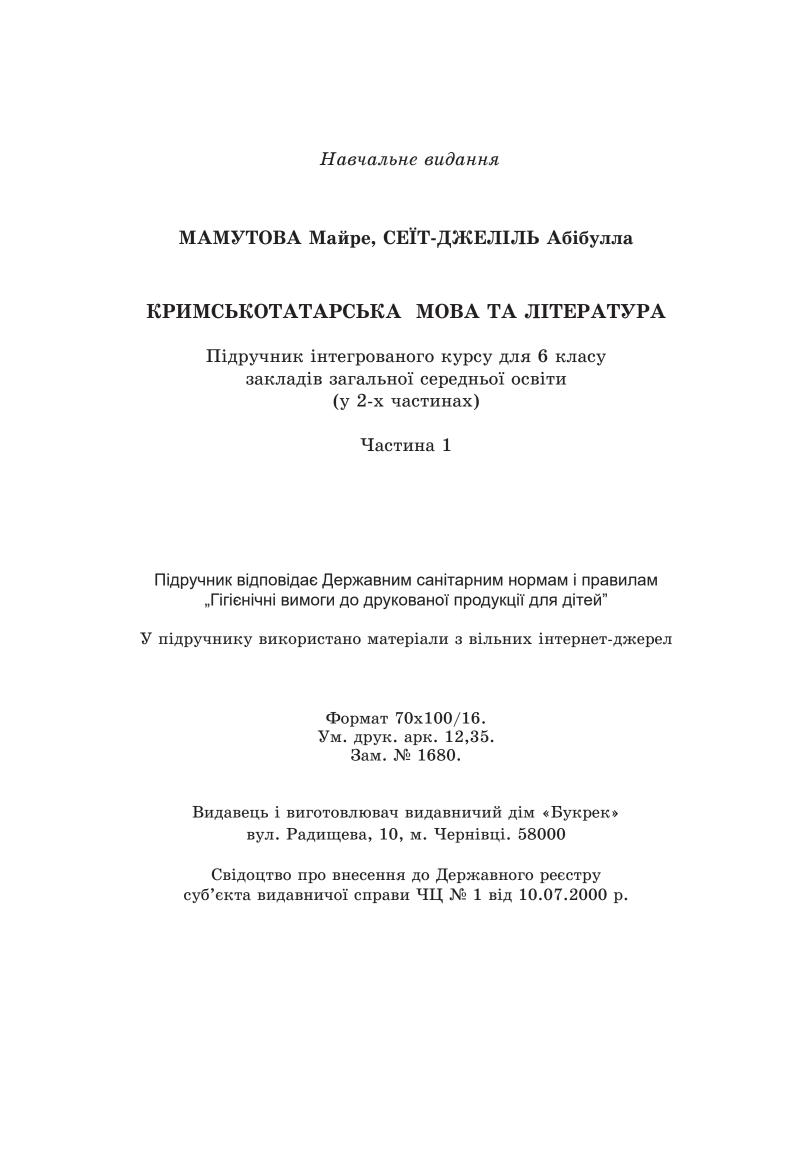 Навчальне видання

МАМУТОВА Майре, СЕЇТ-ДЖЕЛІЛЬ Абібулла

КРИМСЬКОТАТАРСЬКА МОВА ТА ЛІТЕРАТУРА

Підручник інтегрованого курсу для 6 класу закладів загальної середньої освіти (у 2-х частинах)

Частина 1

Підручник відповідає Державним санітарним нормам і правилам „Гігієнічні вимоги до друкованої продукції для дітей”

У підручнику використано матеріали з вільних інтернет-джерел

Формат 70х100/16.
Ум. друк. арк. 12,35.
Зам. № 1680.

Видавець і виготовлювач видавничий дім «Букрек»
вул. Радищева, 10, м. Чернівці. 58000

Свідоцтво про внесення до Державного реєстру суб’єкта видавничої справи ЧЦ № 1 від 10.07.2000 р.